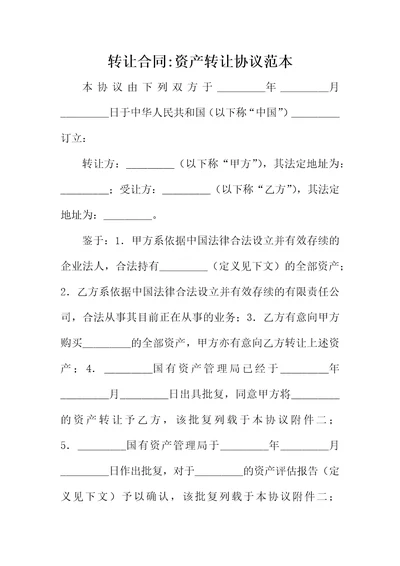 转让合同:资产转让协议范本

本协议由下列双方于________年________月________日于中华人民共和国（以下称“中国”）________订立：

转让方：________（以下称“甲方”），其法定地址为：________；受让方：________（以下称“乙方”），其法定地址为：________。

鉴于：1．甲方系依据中国法律合法设立并有效存续的企业法人，合法持有________（定义见下文）的全部资产；2．乙方系依据中国法律合法设立并有效存续的有限责任公司，合法从事其目前正在从事的业务；3．乙方有意向甲方购买________的全部资产，甲方亦有意向乙方转让上述资产；4．________国有资产管理局已经于________年________月________日出具批复，同意甲方将________的资产转让予乙方，该批复列载于本协议附件二；5．________国有资产管理局于________年________月________日作出批复，对于________的资产评估报告（定义见下文）予以确认，该批复列载于本协议附件二；